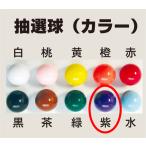 抽選球（カラー）

白 桃 黄 橙 赤

黒 茶 緑 紫 水